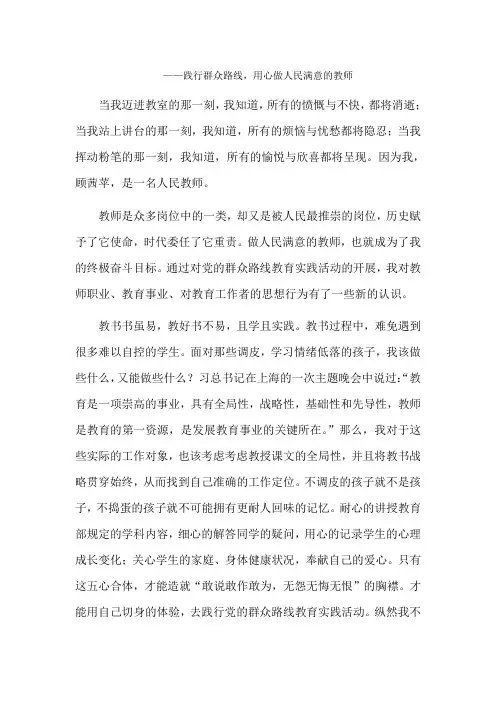 ——践行群众路线，用心做人民满意的教师

当我迈进教室的那一刻，我知道，所有的愤慨与不快，都将消逝；当我站上讲台的那一刻，我知道，所有的烦恼与忧愁都将隐忍；当我挥动粉笔的那一刻，我知道，所有的愉悦与欣喜都将呈现。因为我，顾茜苹，是一名人民教师。

教师是众多岗位中的一类，却又是被人民最推崇的岗位，历史赋予了它使命，时代委任了它重责。做人民满意的教师，也就成为了我的终极奋斗目标。通过对党的群众路线教育实践活动的开展，我对教师职业、教育事业、对教育工作者的思想行为有了一些新的认识。

教书书虽易，教好书不易，且学且实践。教书过程中，难免遇到很多难以自控的学生。面对那些调皮，学习情绪低落的孩子，我该做些什么，又能做些什么？习总书记在上海的一次主题晚会中说过：“教育是一项崇高的事业，具有全局性，战略性，基础性和先导性，教师是教育的第一资源，是发展教育事业的关键所在。”那么，我对于这些实际的工作对象，也该考虑考虑教授课文的全局性，并且将教书战略贯穿始终，从而找到自己准确的工作定位。不调皮的孩子就不是孩子，不捣蛋的孩子就不可能拥有更耐人回味的记忆。耐心的讲授教育部规定的学科内容，细心的解答同学的疑问，用心的记录学生的心理成长变化；关心学生的家庭、身体健康状况，奉献自己的爱心。只有这五心合体，才能造就“敢说敢作敢为，无怨无悔无恨”的胸襟。才能用自己切身的体验，去践行党的群众路线教育实践活动。纵然我不